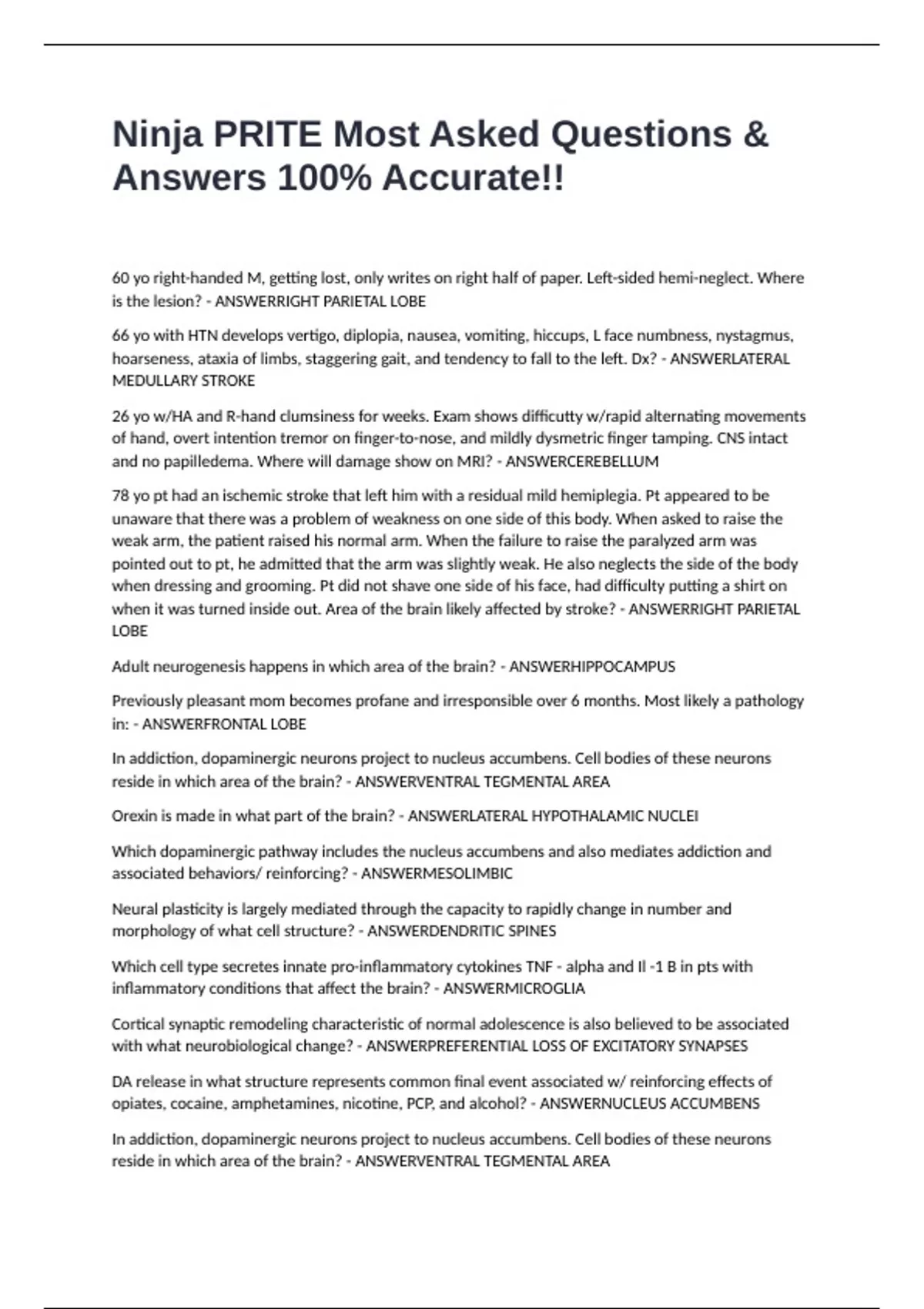 Ninja PRITE Most Asked Questions & Answers 100% Accurate!!

60 yo right-handed M, getting lost, only writes on right half of paper. Left-sided hemi-neglect. Where is the lesion? - ANSWERRIGHT PARIETAL LOBE

66 yo with HTN develops vertigo, diplopia, nausea, vomiting, hiccups, L face numbness, nystagmus, hoarseness, ataxia of limbs, staggering gait, and tendency to fall to the left. Dx? - ANSWERLATERAL MEDULLARY STROKE

26 yo w/HA and R-hand clumsiness for weeks. Exam shows difficutty w/rapid alternating movements of hand, overt intention tremor on finger-to-nose, and mildly dysmetric finger tamping. CNS intact and no papilledema. Where will damage show on MRI? - ANSWERCEREBELLUM

78 yo pt had an ischemic stroke that left him with a residual mild hemiplegia. Pt appeared to be unaware that there was a problem of weakness on one side of this body. When asked to raise the weak arm, the patient raised his normal arm. When the failure to raise the paralyzed arm was pointed out to pt, he admitted that the arm was slightly weak. He also neglects the side of the body when dressing and grooming. Pt did not shave one side of his face, had difficulty putting a shirt on when it was turned inside out. Area of the brain likely affected by stroke? - ANSWERRIGHT PARIETAL LOBE

Adult neurogenesis happens in which area of the brain? - ANSWERHIPPOCAMPUS

Previously pleasant mom becomes profane and irresponsible over 6 months. Most likely a pathology in: - ANSWERFRONTAL LOBE

In addiction, dopaminergic neurons project to nucleus accumbens. Cell bodies of these neurons reside in which area of the brain? - ANSWERVENTRAL TEGMENTAL AREA

Orexin is made in what part of the brain? - ANSWERLATERAL HYPOTHALAMIC NUCLEI

Which dopaminergic pathway includes the nucleus accumbens and also mediates addiction and associated behaviors/ reinforcing? - ANSWERMESOLIMBIC

Neural plasticity is largely mediated through the capacity to rapidly change in number and morphology of what cell structure? - ANSWERDENDRITIC SPINES

Which cell type secretes innate pro-inflammatory cytokines TNF - alpha and Il -1 B in pts with inflammatory conditions that affect the brain? - ANSWERMICROGLIA

Cortical synaptic remodeling characteristic of normal adolescence is also believed to be associated with what neurobiological change? - ANSWERPREFERENTIAL LOSS OF EXCITATORY SYNAPSES

DA release in what structure represents common final event associated w/ reinforcing effects of opiates, cocaine, amphetamines, nicotine, PCP, and alcohol? - ANSWERNUCLEUS ACCUMBENS

In addiction, dopaminergic neurons project to nucleus accumbens. Cell bodies of these neurons reside in which area of the brain? - ANSWERVENTRAL TEGMENTAL AREA